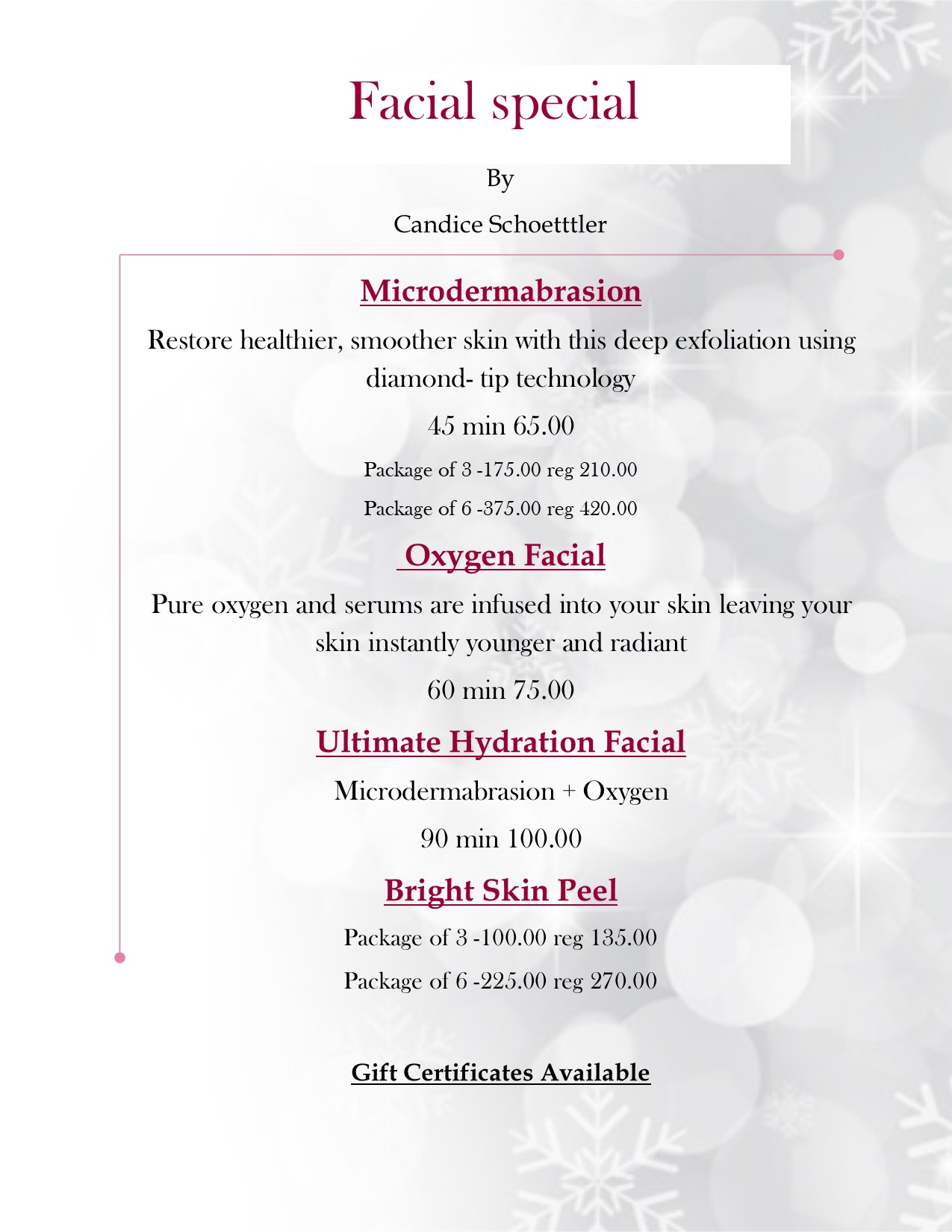 Facial special

By

Candice Schoetttler

Microdermabrasion

Restore healthier, smoother skin with this deep exfoliation using diamond- tip technology

45 min 65.00

Package of 3 -175.00 reg 210.00

Package of 6 -375.00 reg 420.00

Oxygen Facial

Pure oxygen and serums are infused into your skin leaving your skin instantly younger and radiant

60 min 75.00

Ultimate Hydration Facial

Microdermabrasion + Oxygen

90 min 100.00

Bright Skin Peel

Package of 3 -100.00 reg 135.00

Package of 6 -225.00 reg 270.00

Gift Certificates Available